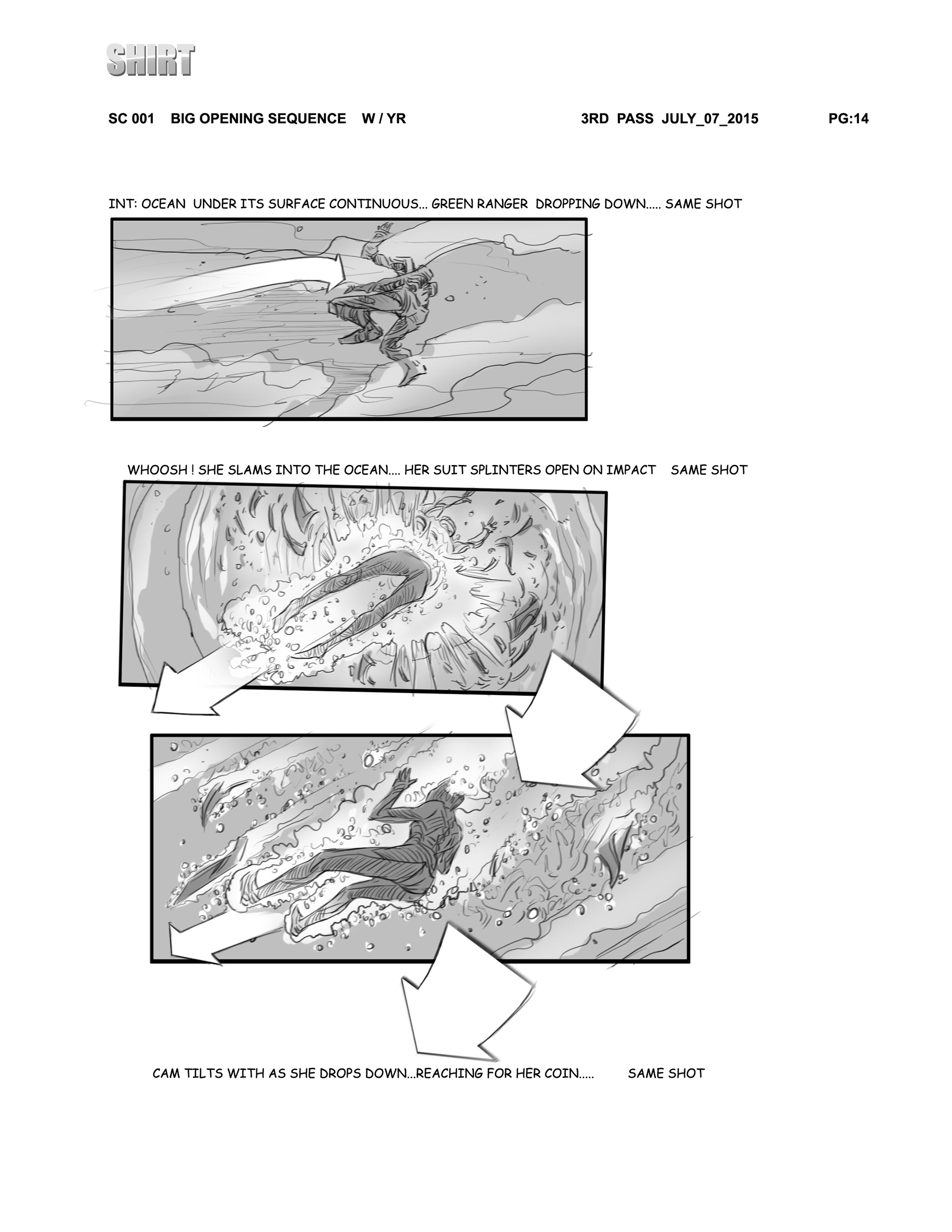 SHIRT

SC 001 BIG OPENING SEQUENCE W / YR 3RD PASS JULY_07_2015 PG:14

INT: OCEAN UNDER ITS SURFACE CONTINUOUS... GREEN RANGER DROPPING DOWN..... SAME SHOT

WHOOSH ! SHE SLAMS INTO THE OCEAN.... HER SUIT SPLINTERS OPEN ON IMPACT SAME SHOT

CAM TILTS WITH AS SHE DROPS DOWN...REACHING FOR HER COIN..... SAME SHOT